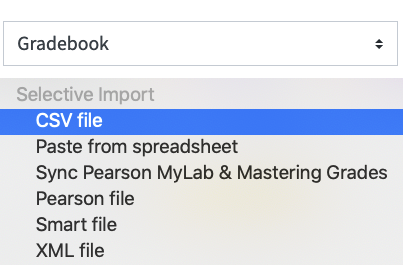 Gradebook

Selective Import
CSV file
Paste from spreadsheet
Sync Pearson MyLab & Mastering Grades
Pearson file
Smart file
XML file